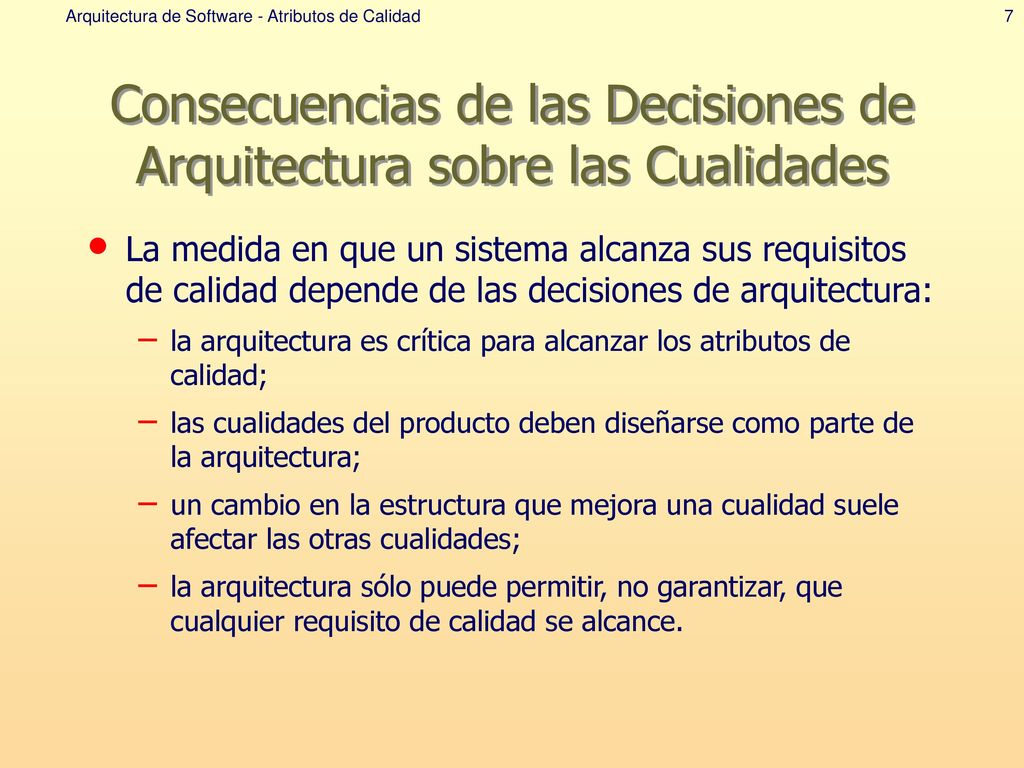 Arquitectura de Software - Atributos de Calidad

7

Consecuencias de las Decisiones de Arquitectura sobre las Cualidades

• La medida en que un sistema alcanza sus requisitos de calidad depende de las decisiones de arquitectura:

– la arquitectura es crítica para alcanzar los atributos de calidad;

– las cualidades del producto deben diseñarse como parte de la arquitectura;

– un cambio en la estructura que mejora una cualidad suele afectar las otras cualidades;

– la arquitectura sólo puede permitir, no garantizar, que cualquier requisito de calidad se alcance.